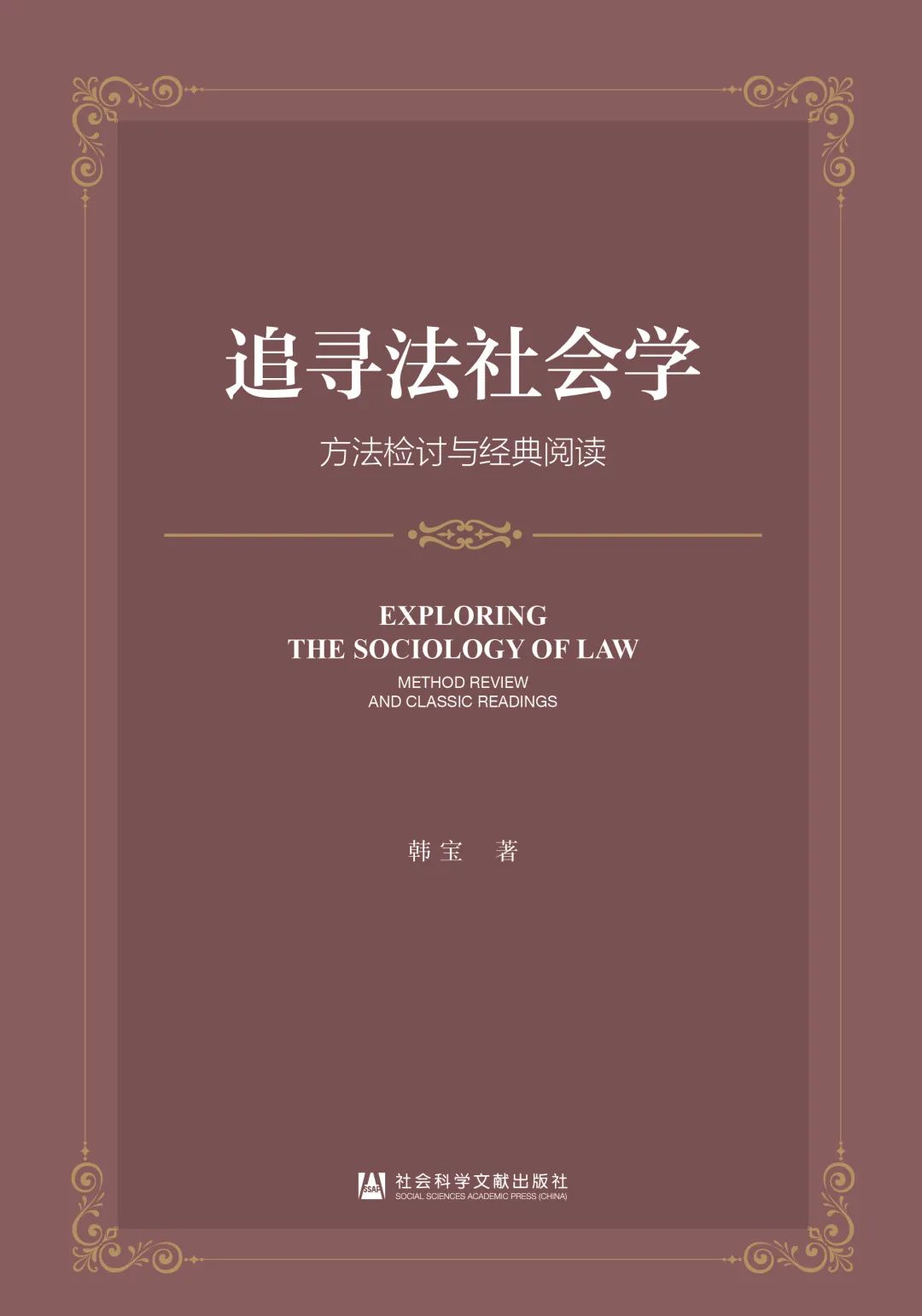 追寻法社会学

方法检讨与经典阅读

EXPLORING
THE SOCIOLOGY OF LAW

METHOD REVIEW
AND CLASSIC READINGS

韩宝 著

SSAP
社会科学文献出版社
SOCIAL SCIENCES ACADEMIC PRESS (CHINA)